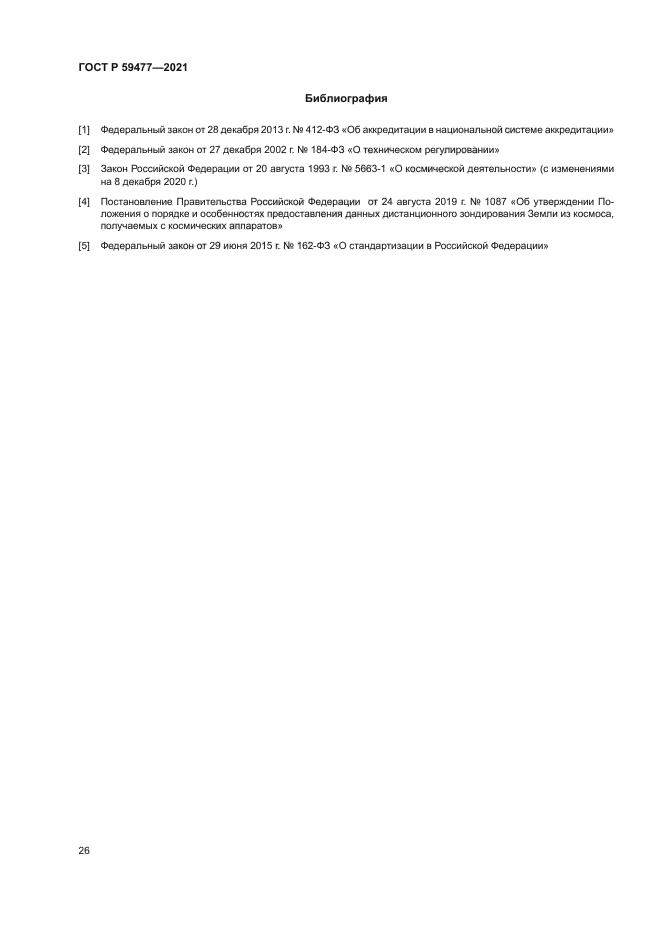 ГОСТ Р 59477—2021

Библиография

[1] Федеральный закон от 28 декабря 2013 г. № 412-ФЗ «Об аккредитации в национальной системе аккредитации»

[2] Федеральный закон от 27 декабря 2002 г. № 184-ФЗ «О техническом регулировании»

[3] Закон Российской Федерации от 20 августа 1993 г. № 5663-1 «О космической деятельности» (с изменениями на 8 декабря 2020 г.)

[4] Постановление Правительства Российской Федерации от 24 августа 2019 г. № 1087 «Об утверждении Положения о порядке и особенностях предоставления данных дистанционного зондирования Земли из космоса, получаемых с космических аппаратов»

[5] Федеральный закон от 29 июня 2015 г. № 162-ФЗ «О стандартизации в Российской Федерации»

26